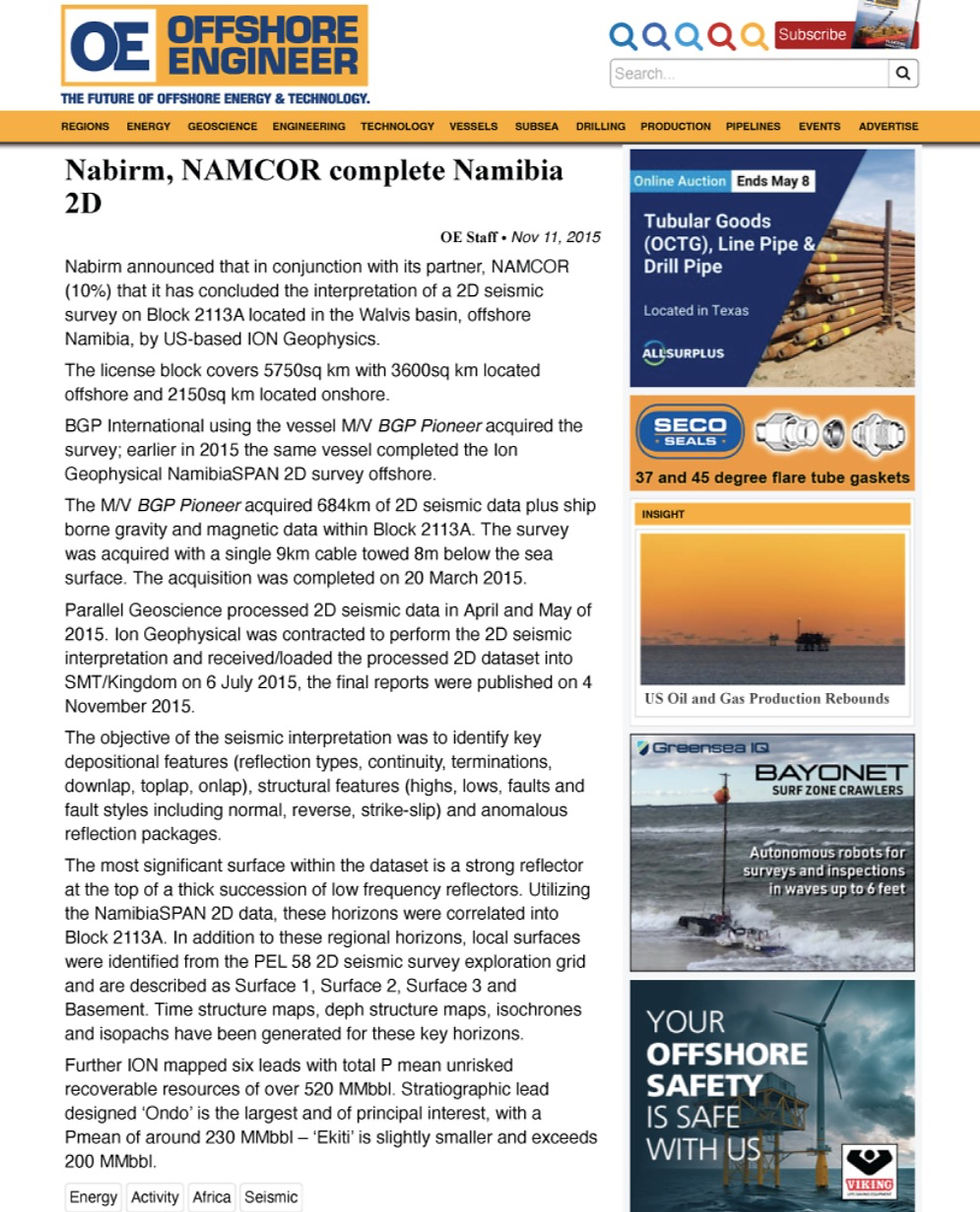 OE OFFSHORE ENGINEER
THE FUTURE OF OFFSHORE ENERGY & TECHNOLOGY.

Subscribe
Search...

REGIONS ENERGY GEOSCIENCE ENGINEERING TECHNOLOGY VESSELS SUBSEA DRILLING PRODUCTION PIPELINES EVENTS ADVERTISE

Nabirm, NAMCOR complete Namibia 2D

OE Staff • Nov 11, 2015

Nabirm announced that in conjunction with its partner, NAMCOR (10%) that it has concluded the interpretation of a 2D seismic survey on Block 2113A located in the Walvis basin, offshore Namibia, by US-based ION Geophysics.

The license block covers 5750sq km with 3600sq km located offshore and 2150sq km located onshore.

BGP International using the vessel M/V BGP Pioneer acquired the survey; earlier in 2015 the same vessel completed the Ion Geophysical NamibiaSPAN 2D survey offshore.

The M/V BGP Pioneer acquired 684km of 2D seismic data plus ship borne gravity and magnetic data within Block 2113A. The survey was acquired with a single 9km cable towed 8m below the sea surface. The acquisition was completed on 20 March 2015.

Parallel Geoscience processed 2D seismic data in April and May of 2015. Ion Geophysical was contracted to perform the 2D seismic interpretation and received/loaded the processed 2D dataset into SMT/Kingdom on 6 July 2015, the final reports were published on 4 November 2015.

The objective of the seismic interpretation was to identify key depositional features (reflection types, continuity, terminations, downlap, toplap, onlap), structural features (highs, lows, faults and fault styles including normal, reverse, strike-slip) and anomalous reflection packages.

The most significant surface within the dataset is a strong reflector at the top of a thick succession of low frequency reflectors. Utilizing the NamibiaSPAN 2D data, these horizons were correlated into Block 2113A. In addition to these regional horizons, local surfaces were identified from the PEL 58 2D seismic survey exploration grid and are described as Surface 1, Surface 2, Surface 3 and Basement. Time structure maps, deph structure maps, isochrones and isopachs have been generated for these key horizons.

Further ION mapped six leads with total P mean unrisked recoverable resources of over 520 MMbbl. Stratiographic lead designed 'Ondo' is the largest and of principal interest, with a Pmean of around 230 MMbbl – 'Ekiti' is slightly smaller and exceeds 200 MMbbl.

Energy Activity Africa Seismic

Online Auction Ends May 8
Tubular Goods (OCTG), Line Pipe & Drill Pipe
Located in Texas
ALLSURPLUS

SECO SEALS
37 and 45 degree flare tube gaskets

INSIGHT
US Oil and Gas Production Rebounds

Greensea IQ
BAYONET
SURF ZONE CRAWLERS
Autonomous robots for surveys and inspections in waves up to 6 feet

YOUR OFFSHORE SAFETY IS SAFE WITH US
VIKING